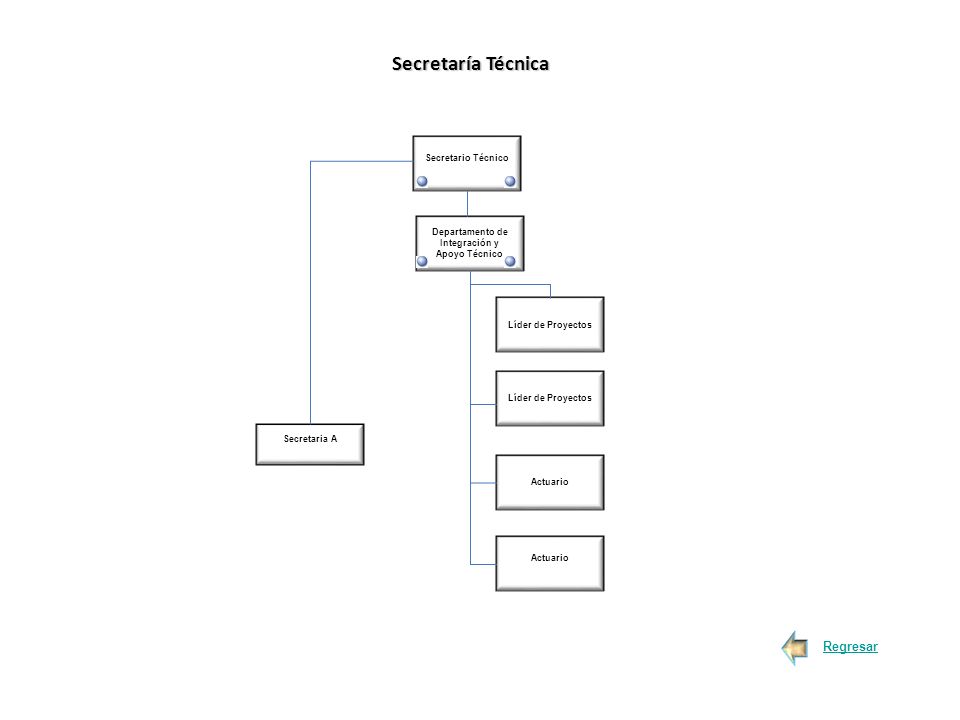 Secretaría Técnica

Secretario Técnico

Departamento de Integración y Apoyo Técnico

Líder de Proyectos

Líder de Proyectos

Secretaria A

Actuario

Actuario

Regresar